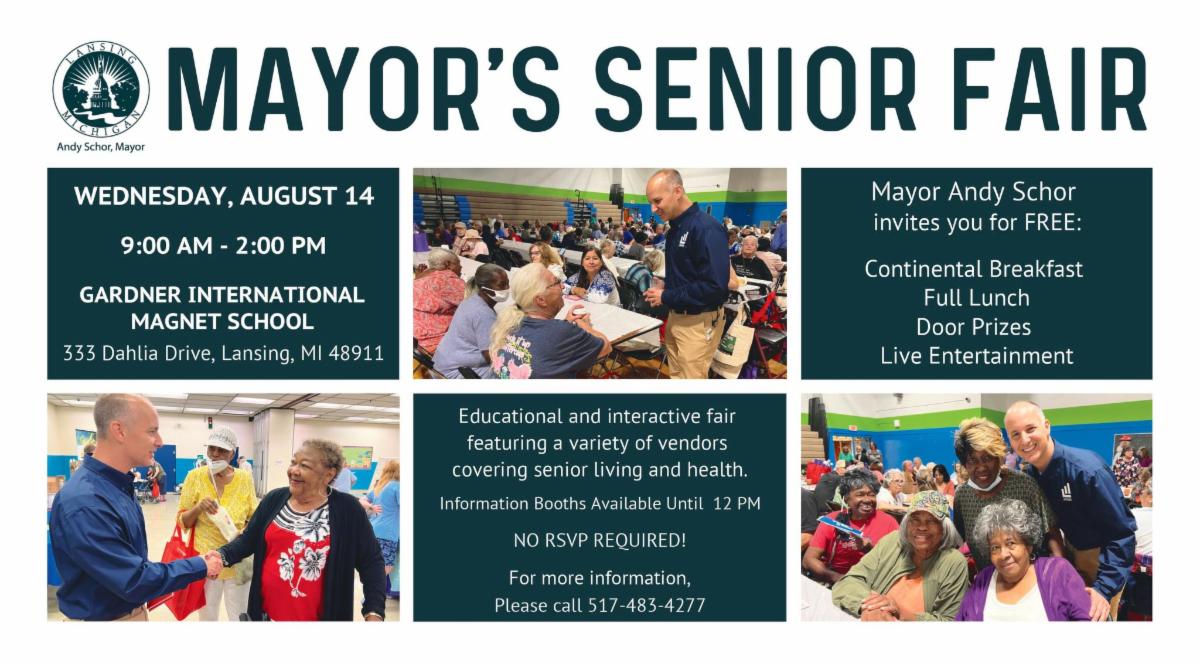 LANSING MICHIGAN
Andy Schor, Mayor

MAYOR'S SENIOR FAIR

WEDNESDAY, AUGUST 14

9:00 AM - 2:00 PM

GARDNER INTERNATIONAL MAGNET SCHOOL
333 Dahlia Drive, Lansing, MI 48911

Mayor Andy Schor invites you for FREE:

Continental Breakfast
Full Lunch
Door Prizes
Live Entertainment

Educational and interactive fair featuring a variety of vendors covering senior living and health.

Information Booths Available Until 12 PM

NO RSVP REQUIRED!

For more information, Please call 517-483-4277